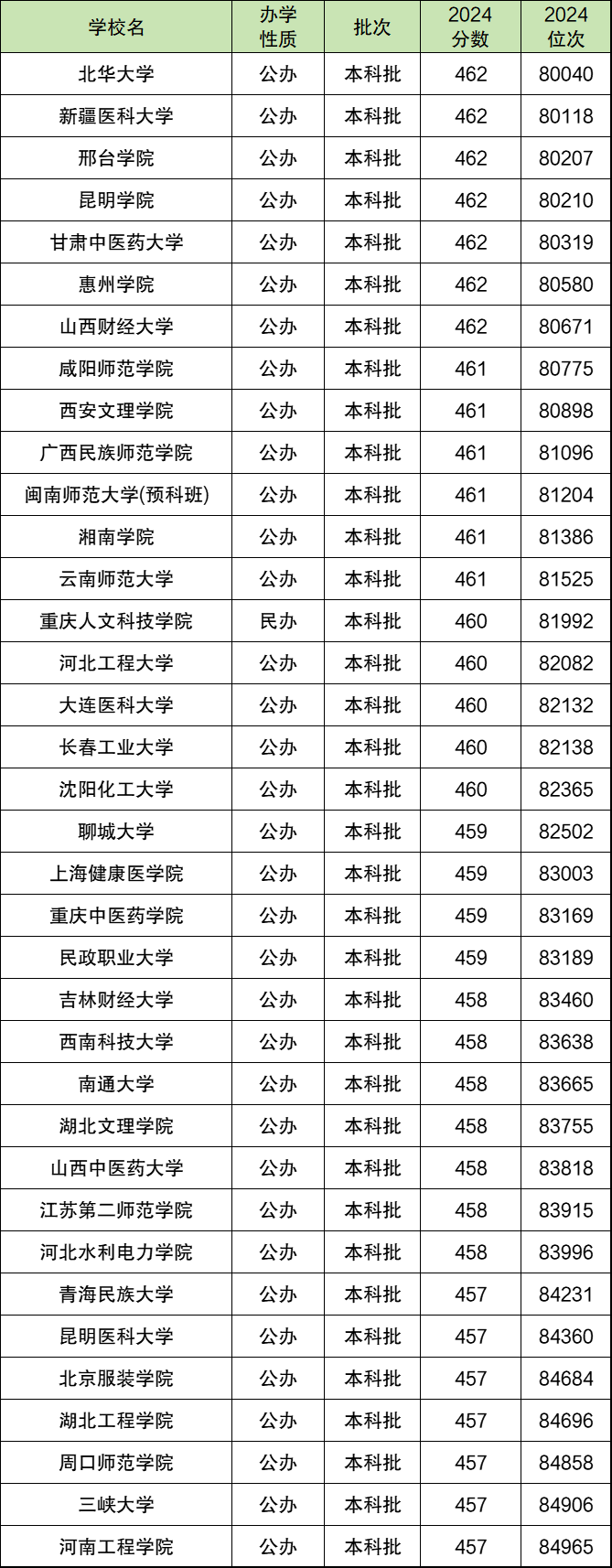 | 学校名 | 办学性质 | 批次 | 2024分数 | 2024位次 |
|---|---|---|---|---|
| 北华大学 | 公办 | 本科批 | 462 | 80040 |
| 新疆医科大学 | 公办 | 本科批 | 462 | 80118 |
| 邢台学院 | 公办 | 本科批 | 462 | 80207 |
| 昆明学院 | 公办 | 本科批 | 462 | 80210 |
| 甘肃中医药大学 | 公办 | 本科批 | 462 | 80319 |
| 惠州学院 | 公办 | 本科批 | 462 | 80580 |
| 山西财经大学 | 公办 | 本科批 | 462 | 80671 |
| 咸阳师范学院 | 公办 | 本科批 | 461 | 80775 |
| 西安文理学院 | 公办 | 本科批 | 461 | 80898 |
| 广西民族师范学院 | 公办 | 本科批 | 461 | 81096 |
| 闽南师范大学(预科班) | 公办 | 本科批 | 461 | 81204 |
| 湘南学院 | 公办 | 本科批 | 461 | 81386 |
| 云南师范大学 | 公办 | 本科批 | 461 | 81525 |
| 重庆人文科技学院 | 民办 | 本科批 | 460 | 81992 |
| 河北工程大学 | 公办 | 本科批 | 460 | 82082 |
| 大连医科大学 | 公办 | 本科批 | 460 | 82132 |
| 长春工业大学 | 公办 | 本科批 | 460 | 82138 |
| 沈阳化工大学 | 公办 | 本科批 | 460 | 82365 |
| 聊城大学 | 公办 | 本科批 | 459 | 82502 |
| 上海健康医学院 | 公办 | 本科批 | 459 | 83003 |
| 重庆中医药学院 | 公办 | 本科批 | 459 | 83169 |
| 民政职业大学 | 公办 | 本科批 | 459 | 83189 |
| 吉林财经大学 | 公办 | 本科批 | 458 | 83460 |
| 西南科技大学 | 公办 | 本科批 | 458 | 83638 |
| 南通大学 | 公办 | 本科批 | 458 | 83665 |
| 湖北文理学院 | 公办 | 本科批 | 458 | 83755 |
| 山西中医药大学 | 公办 | 本科批 | 458 | 83818 |
| 江苏第二师范学院 | 公办 | 本科批 | 458 | 83915 |
| 河北水利电力学院 | 公办 | 本科批 | 458 | 83996 |
| 青海民族大学 | 公办 | 本科批 | 457 | 84231 |
| 昆明医科大学 | 公办 | 本科批 | 457 | 84360 |
| 北京服装学院 | 公办 | 本科批 | 457 | 84684 |
| 湖北工程学院 | 公办 | 本科批 | 457 | 84696 |
| 周口师范学院 | 公办 | 本科批 | 457 | 84858 |
| 三峡大学 | 公办 | 本科批 | 457 | 84906 |
| 河南工程学院 | 公办 | 本科批 | 457 | 84965 |